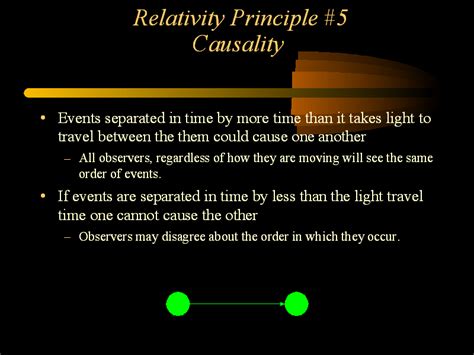 Relativity Principle #5
Causality

• Events separated in time by more time than it takes light to travel between the them could cause one another
– All observers, regardless of how they are moving will see the same order of events.

• If events are separated in time by less than the light travel time one cannot cause the other
– Observers may disagree about the order in which they occur.